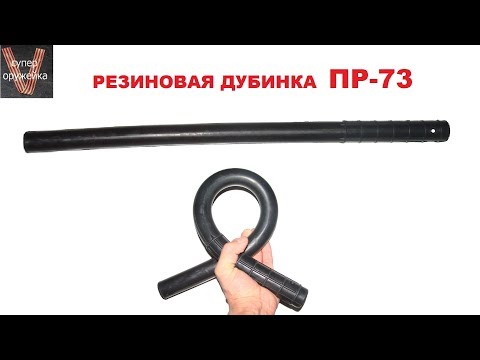 супер оружейка

РЕЗИНОВАЯ ДУБИНКА ПР-73